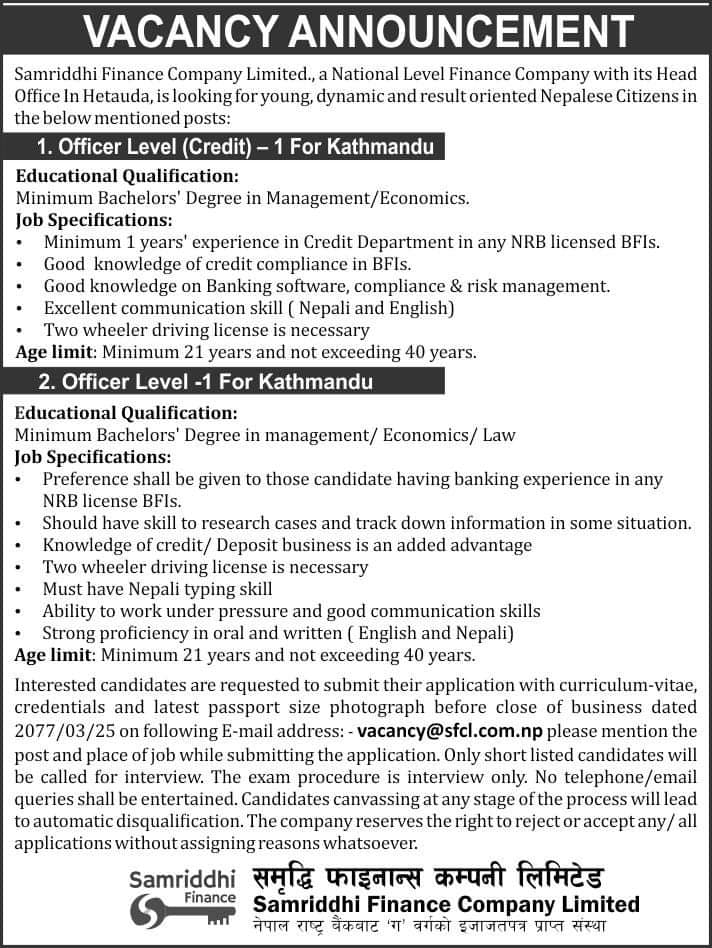 VACANCY ANNOUNCEMENT

Samriddhi Finance Company Limited., a National Level Finance Company with its Head Office In Hetauda, is looking for young, dynamic and result oriented Nepalese Citizens in the below mentioned posts:

1. Officer Level (Credit) – 1 For Kathmandu

Educational Qualification:
Minimum Bachelors' Degree in Management/Economics.
Job Specifications:
• Minimum 1 years' experience in Credit Department in any NRB licensed BFIs.
• Good knowledge of credit compliance in BFIs.
• Good knowledge on Banking software, compliance & risk management.
• Excellent communication skill ( Nepali and English)
• Two wheeler driving license is necessary
Age limit: Minimum 21 years and not exceeding 40 years.

2. Officer Level -1 For Kathmandu

Educational Qualification:
Minimum Bachelors' Degree in management/ Economics/ Law
Job Specifications:
• Preference shall be given to those candidate having banking experience in any NRB license BFIs.
• Should have skill to research cases and track down information in some situation.
• Knowledge of credit/ Deposit business is an added advantage
• Two wheeler driving license is necessary
• Must have Nepali typing skill
• Ability to work under pressure and good communication skills
• Strong proficiency in oral and written ( English and Nepali)
Age limit: Minimum 21 years and not exceeding 40 years.

Interested candidates are requested to submit their application with curriculum-vitae, credentials and latest passport size photograph before close of business dated 2077/03/25 on following E-mail address: - vacancy@sfcl.com.np please mention the post and place of job while submitting the application. Only short listed candidates will be called for interview. The exam procedure is interview only. No telephone/email queries shall be entertained. Candidates canvassing at any stage of the process will lead to automatic disqualification. The company reserves the right to reject or accept any/ all applications without assigning reasons whatsoever.

Samriddhi Finance
समृद्धि फाइनान्स कम्पनी लिमिटेड
Samriddhi Finance Company Limited
नेपाल राष्ट्र बैंकबाट 'ग' वर्गको इजाजतपत्र प्राप्त संस्था